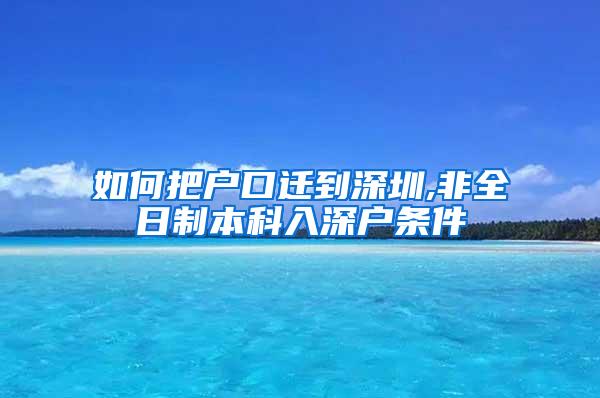 如何把户口迁到深圳,非全日制本科入深户条件